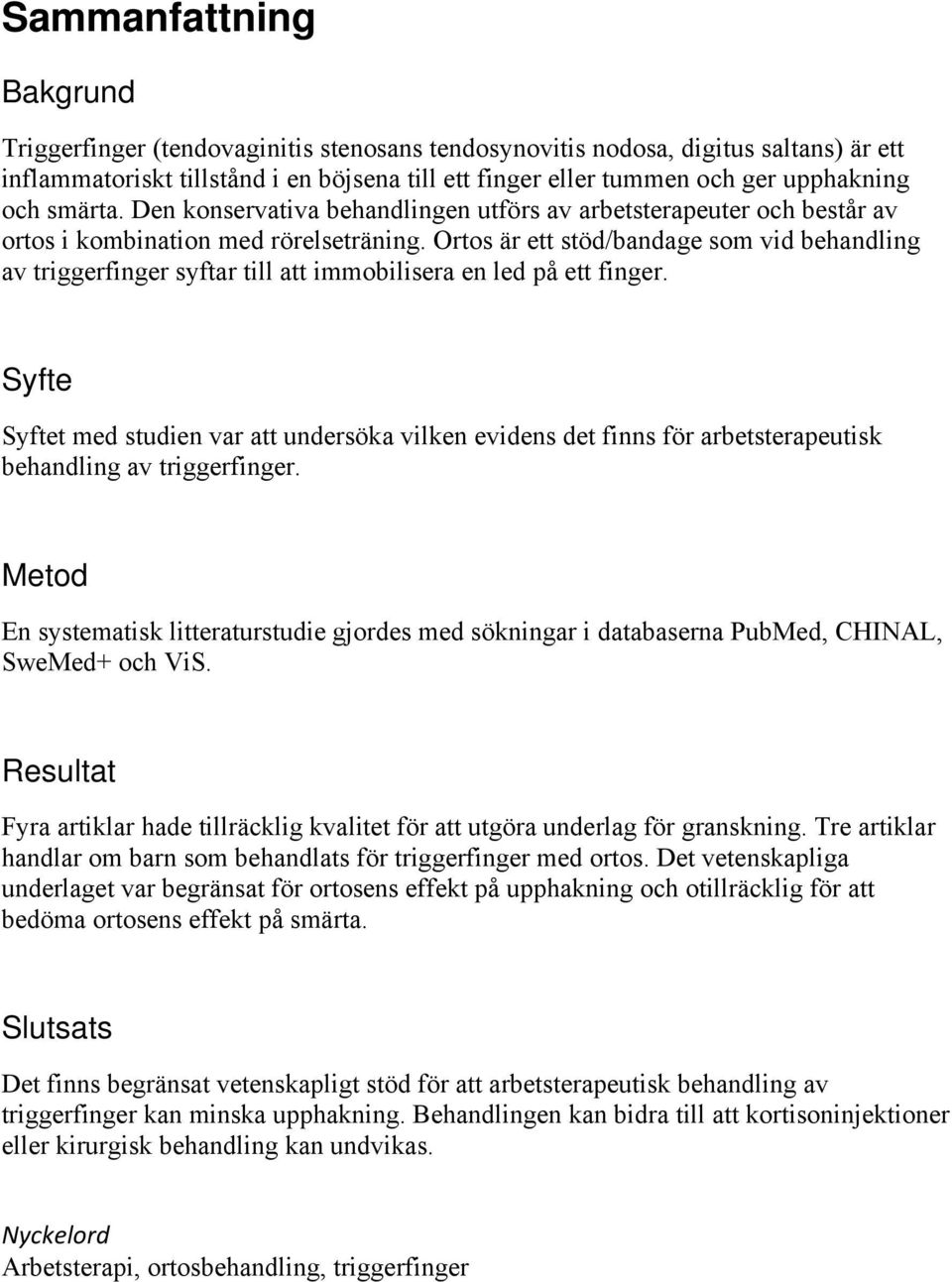 Sammanfattning

Bakgrund

Triggerfinger (tendovaginitis stenosans tendosynovitis nodosa, digitus saltans) är ett inflammatoriskt tillstånd i en böjsena till ett finger eller tummen och ger upphakning och smärta. Den konservativa behandlingen utförs av arbetsterapeuter och består av ortos i kombination med rörelseträning. Ortos är ett stöd/bandage som vid behandling av triggerfinger syftar till att immobilisera en led på ett finger.

Syfte

Syftet med studien var att undersöka vilken evidens det finns för arbetsterapeutisk behandling av triggerfinger.

Metod

En systematisk litteraturstudie gjordes med sökningar i databaserna PubMed, CHINAL, SweMed+ och ViS.

Resultat

Fyra artiklar hade tillräcklig kvalitet för att utgöra underlag för granskning. Tre artiklar handlar om barn som behandlats för triggerfinger med ortos. Det vetenskapliga underlaget var begränsat för ortosens effekt på upphakning och otillräcklig för att bedöma ortosens effekt på smärta.

Slutsats

Det finns begränsat vetenskapligt stöd för att arbetsterapeutisk behandling av triggerfinger kan minska upphakning. Behandlingen kan bidra till att kortisoninjektioner eller kirurgisk behandling kan undvikas.

Nyckelord
Arbetsterapi, ortosbehandling, triggerfinger